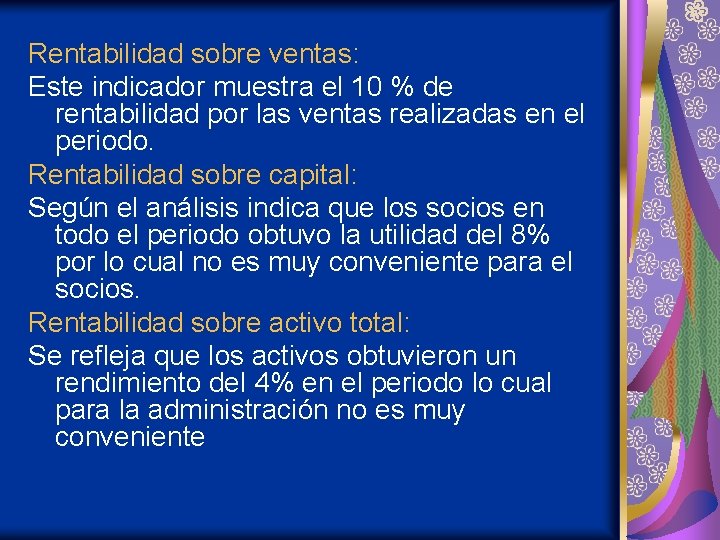 Rentabilidad sobre ventas:
Este indicador muestra el 10 % de rentabilidad por las ventas realizadas en el periodo.
Rentabilidad sobre capital:
Según el análisis indica que los socios en todo el periodo obtuvo la utilidad del 8% por lo cual no es muy conveniente para el socios.
Rentabilidad sobre activo total:
Se refleja que los activos obtuvieron un rendimiento del 4% en el periodo lo cual para la administración no es muy conveniente